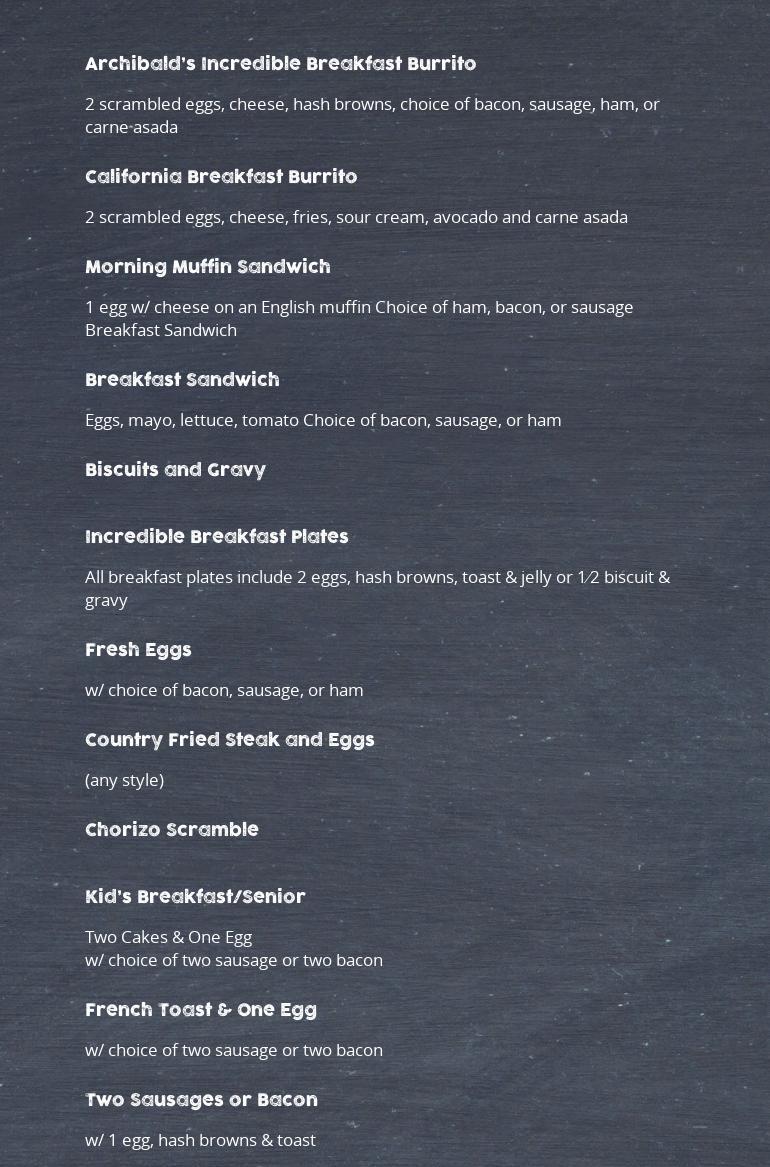 Archibald's Incredible Breakfast Burrito

2 scrambled eggs, cheese, hash browns, choice of bacon, sausage, ham, or carne asada

California Breakfast Burrito

2 scrambled eggs, cheese, fries, sour cream, avocado and carne asada

Morning Muffin Sandwich

1 egg w/ cheese on an English muffin Choice of ham, bacon, or sausage Breakfast Sandwich

Breakfast Sandwich

Eggs, mayo, lettuce, tomato Choice of bacon, sausage, or ham

Biscuits and Gravy

Incredible Breakfast Plates

All breakfast plates include 2 eggs, hash browns, toast & jelly or 1⁄2 biscuit & gravy

Fresh Eggs

w/ choice of bacon, sausage, or ham

Country Fried Steak and Eggs

(any style)

Chorizo Scramble

Kid's Breakfast/Senior

Two Cakes & One Egg
w/ choice of two sausage or two bacon

French Toast & One Egg

w/ choice of two sausage or two bacon

Two Sausages or Bacon

w/ 1 egg, hash browns & toast